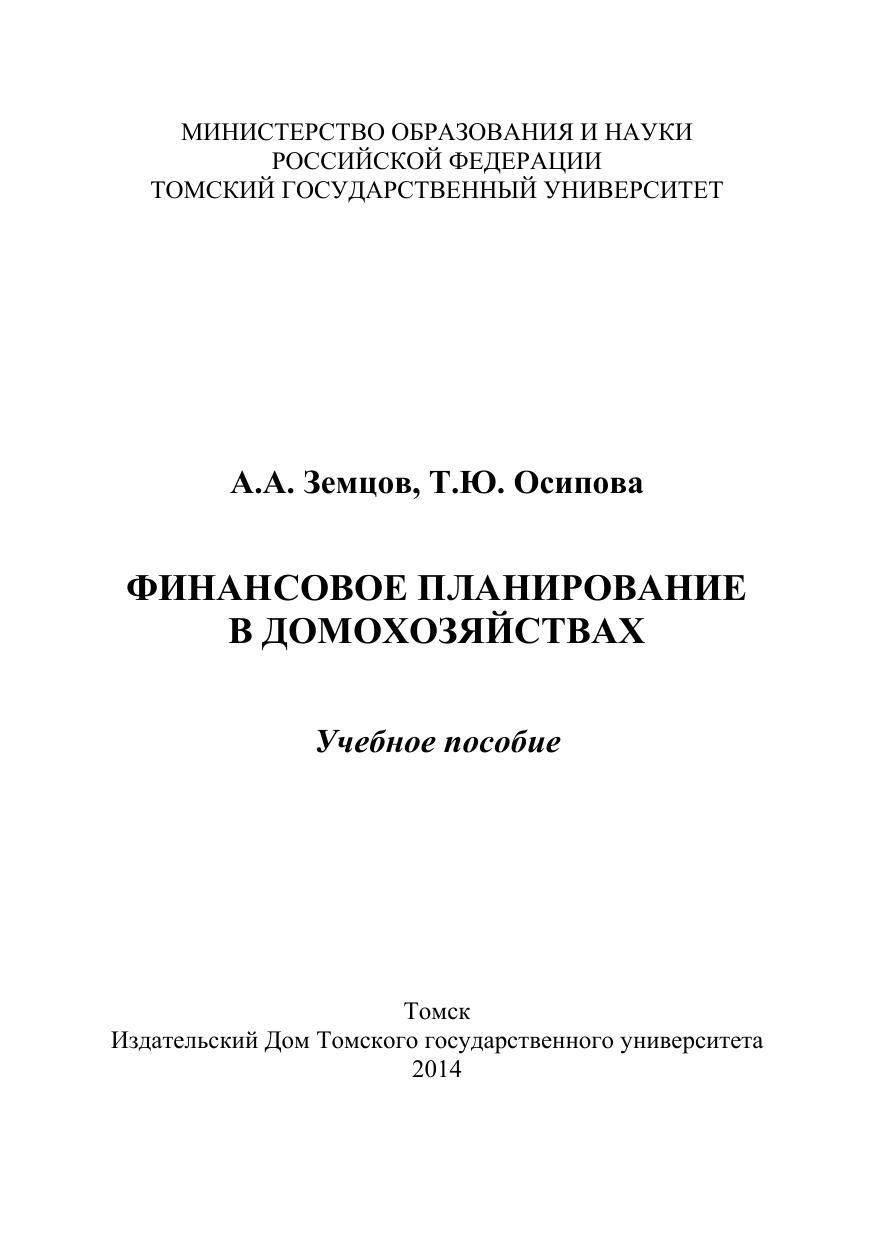 МИНИСТЕРСТВО ОБРАЗОВАНИЯ И НАУКИ
РОССИЙСКОЙ ФЕДЕРАЦИИ
ТОМСКИЙ ГОСУДАРСТВЕННЫЙ УНИВЕРСИТЕТ

А.А. Земцов, Т.Ю. Осипова

ФИНАНСОВОЕ ПЛАНИРОВАНИЕ
В ДОМОХОЗЯЙСТВАХ

Учебное пособие

Томск
Издательский Дом Томского государственного университета
2014